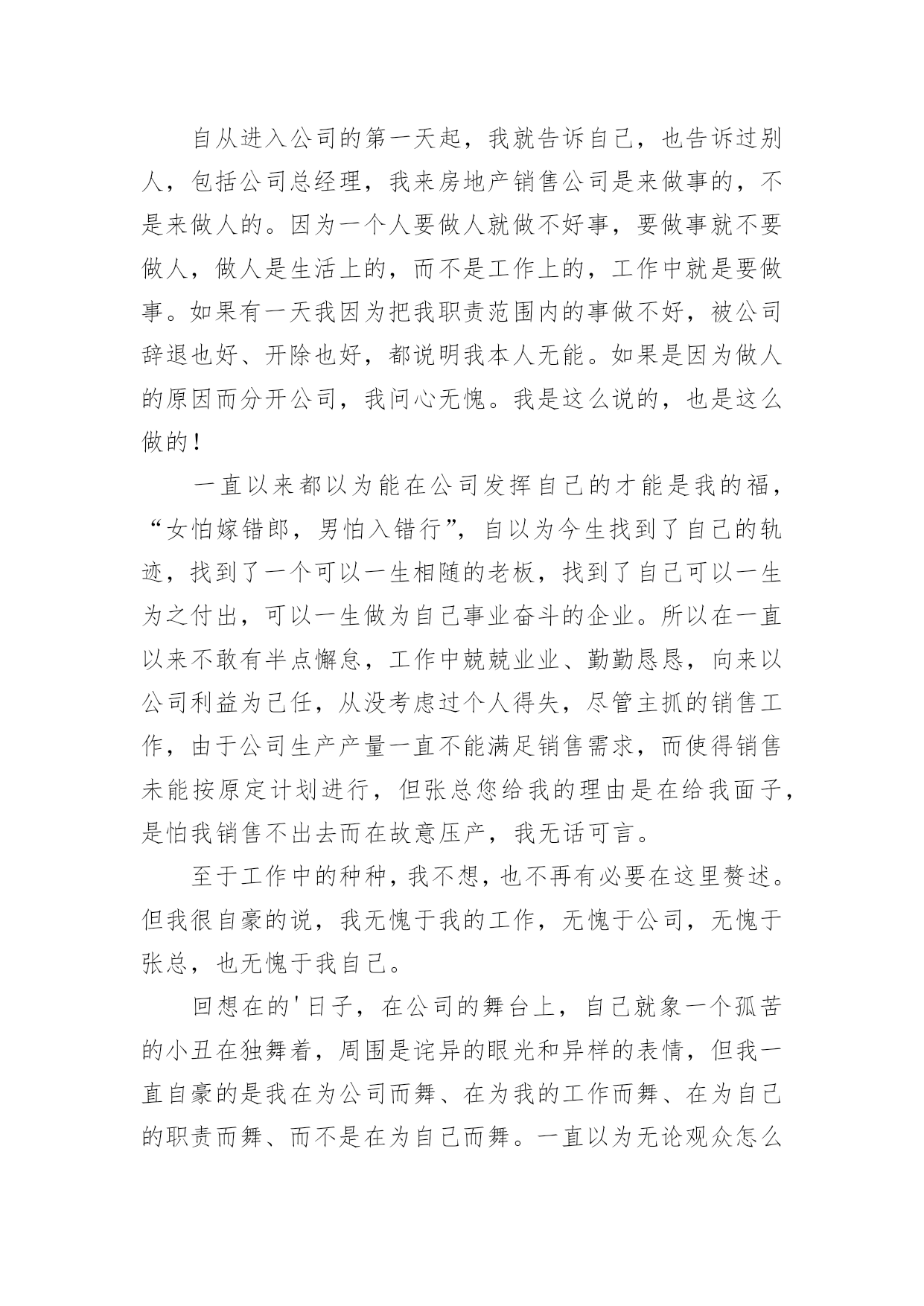 自从进入公司的第一天起，我就告诉自己，也告诉过别人，包括公司总经理，我来房地产销售公司是来做事的，不是来做人的。因为一个人要做人就做不好事，要做事就不要做人，做人是生活上的，而不是工作上的，工作中就是要做事。如果有一天我因为把我职责范围内的事做不好，被公司辞退也好、开除也好，都说明我本人无能。如果是因为做人的原因而分开公司，我问心无愧。我是这么说的，也是这么做的！

一直以来都以为能在公司发挥自己的才能是我的福，“女怕嫁错郎，男怕入错行”，自以为今生找到了自己的轨迹，找到了一个可以一生相随的老板，找到了自己可以一生为之付出，可以一生做为自己事业奋斗的企业。所以在一直以来不敢有半点懈怠，工作中兢兢业业、勤勤恳恳，向来以公司利益为己任，从没考虑过个人得失，尽管主抓的销售工作，由于公司生产产量一直不能满足销售需求，而使得销售未能按原定计划进行，但张总您给我的理由是在给我面子，是怕我销售不出去而在故意压产，我无话可言。

至于工作中的种种，我不想，也不再有必要在这里赘述。但我很自豪的说，我无愧于我的工作，无愧于公司，无愧于张总，也无愧于我自己。

回想在的'日子，在公司的舞台上，自己就象一个孤苦的小丑在独舞着，周围是诧异的眼光和异样的表情，但我一直自豪的是我在为公司而舞、在为我的工作而舞、在为自己的职责而舞、而不是在为自己而舞。一直以为无论观众怎么